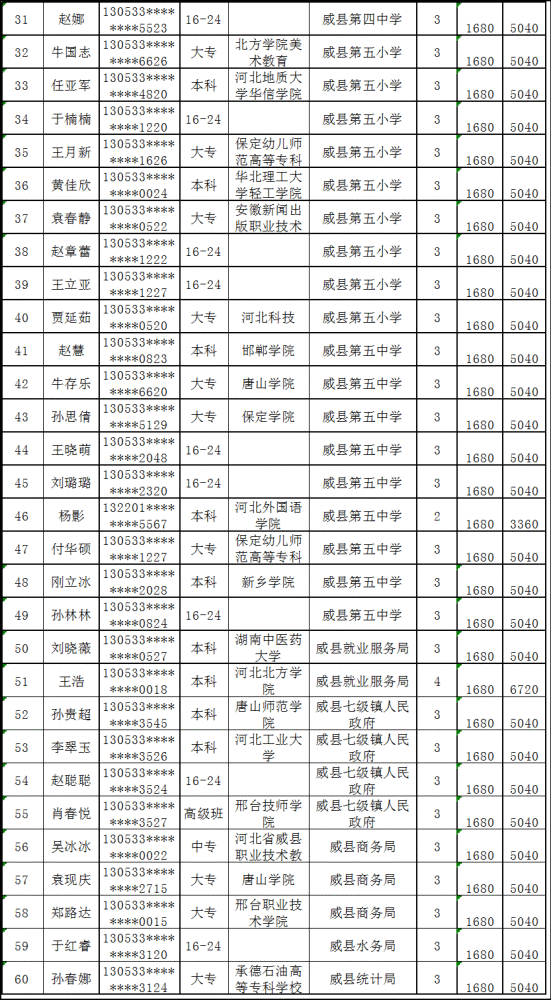 | 31 | 赵娜 | 130533********5523 | 16-24 |  | 威县第四中学 | 3 | 1680 | 5040 |
|---|---|---|---|---|---|---|---|---|
| 32 | 牛国志 | 130533********6626 | 大专 | 北方学院美术教育 | 威县第五小学 | 3 | 1680 | 5040 |
| 33 | 任亚军 | 130533********4820 | 本科 | 河北地质大学华信学院 | 威县第五小学 | 3 | 1680 | 5040 |
| 34 | 于楠楠 | 130533********1220 | 16-24 |  | 威县第五小学 | 3 | 1680 | 5040 |
| 35 | 王月新 | 130533********1626 | 大专 | 保定幼儿师范高等专科 | 威县第五小学 | 3 | 1680 | 5040 |
| 36 | 黄佳欣 | 130533********0024 | 本科 | 华北理工大学轻工学院 | 威县第五小学 | 3 | 1680 | 5040 |
| 37 | 袁春静 | 130533********0522 | 大专 | 安徽新闻出版职业技术 | 威县第五小学 | 3 | 1680 | 5040 |
| 38 | 赵章蕾 | 130533********1222 | 16-24 |  | 威县第五小学 | 3 | 1680 | 5040 |
| 39 | 王立亚 | 130533********1227 | 16-24 |  | 威县第五小学 | 3 | 1680 | 5040 |
| 40 | 贾延茹 | 130533********0520 | 大专 | 河北科技 | 威县第五小学 | 3 | 1680 | 5040 |
| 41 | 赵慧 | 130533********0823 | 本科 | 邯郸学院 | 威县第五中学 | 3 | 1680 | 5040 |
| 42 | 牛存乐 | 130533********6620 | 大专 | 唐山学院 | 威县第五中学 | 3 | 1680 | 5040 |
| 43 | 孙思倩 | 130533********5129 | 大专 | 保定学院 | 威县第五中学 | 3 | 1680 | 5040 |
| 44 | 王晓萌 | 130533********2048 | 16-24 |  | 威县第五中学 | 3 | 1680 | 5040 |
| 45 | 刘璐璐 | 130533********2320 | 16-24 |  | 威县第五中学 | 3 | 1680 | 5040 |
| 46 | 杨影 | 132201********5567 | 本科 | 河北外国语学院 | 威县第五中学 | 2 | 1680 | 3360 |
| 47 | 付华硕 | 130533********1227 | 大专 | 保定幼儿师范高等专科 | 威县第五中学 | 3 | 1680 | 5040 |
| 48 | 刚立冰 | 130533********2028 | 本科 | 新乡学院 | 威县第五中学 | 3 | 1680 | 5040 |
| 49 | 孙林林 | 130533********0824 | 16-24 |  | 威县第五中学 | 3 | 1680 | 5040 |
| 50 | 刘晓薇 | 130533********0527 | 本科 | 湖南中医药大学 | 威县就业服务局 | 3 | 1680 | 5040 |
| 51 | 王浩 | 130533********0018 | 本科 | 河北北方学院 | 威县就业服务局 | 4 | 1680 | 6720 |
| 52 | 孙贵超 | 130533********3545 | 本科 | 唐山师范学院 | 威县七级镇人民政府 | 3 | 1680 | 5040 |
| 53 | 李翠玉 | 130533********3526 | 本科 | 河北工业大学 | 威县七级镇人民政府 | 3 | 1680 | 5040 |
| 54 | 赵聪聪 | 130533********3524 | 16-24 |  | 威县七级镇人民政府 | 3 | 1680 | 5040 |
| 55 | 肖春悦 | 130533********3527 | 高级班 | 邢台技师学院 | 威县七级镇人民政府 | 3 | 1680 | 5040 |
| 56 | 吴冰冰 | 130533********0022 | 中专 | 河北省威县职业技术教 | 威县商务局 | 3 | 1680 | 5040 |
| 57 | 袁现庆 | 130533********2715 | 大专 | 唐山学院 | 威县商务局 | 3 | 1680 | 5040 |
| 58 | 郑路达 | 130533********0015 | 大专 | 邢台职业技术学院 | 威县商务局 | 3 | 1680 | 5040 |
| 59 | 于红睿 | 130533********3120 | 16-24 |  | 威县水务局 | 3 | 1680 | 5040 |
| 60 | 孙春娜 | 130533********3124 | 大专 | 承德石油高等专科学校 | 威县统计局 | 3 | 1680 | 5040 |